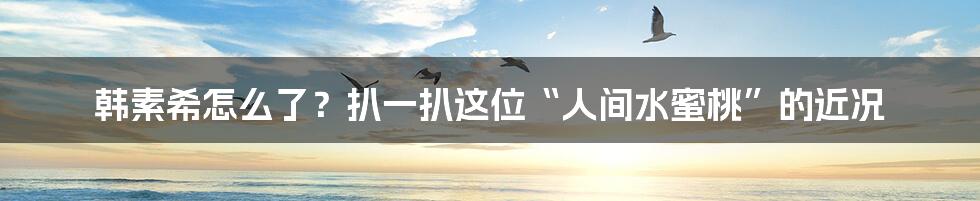 韩素希怎么了？扒一扒这位“人间水蜜桃”的近况